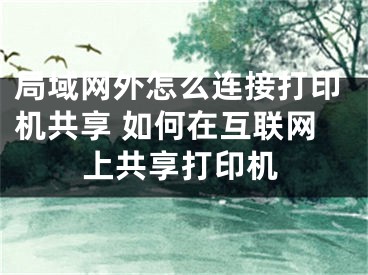 局域网外怎么连接打印机共享 如何在互联网上共享打印机